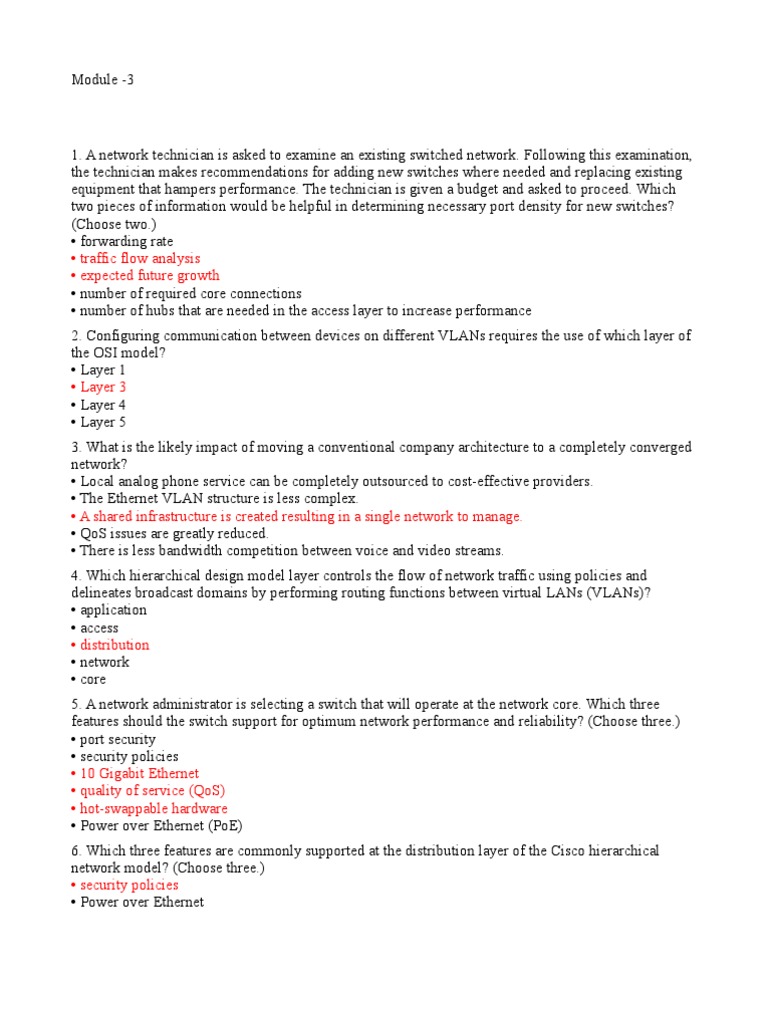 Module -3

1. A network technician is asked to examine an existing switched network. Following this examination, the technician makes recommendations for adding new switches where needed and replacing existing equipment that hampers performance. The technician is given a budget and asked to proceed. Which two pieces of information would be helpful in determining necessary port density for new switches? (Choose two.)
• forwarding rate
• traffic flow analysis
• expected future growth
• number of required core connections
• number of hubs that are needed in the access layer to increase performance

2. Configuring communication between devices on different VLANs requires the use of which layer of the OSI model?
• Layer 1
• Layer 3
• Layer 4
• Layer 5

3. What is the likely impact of moving a conventional company architecture to a completely converged network?
• Local analog phone service can be completely outsourced to cost-effective providers.
• The Ethernet VLAN structure is less complex.
• A shared infrastructure is created resulting in a single network to manage.
• QoS issues are greatly reduced.
• There is less bandwidth competition between voice and video streams.

4. Which hierarchical design model layer controls the flow of network traffic using policies and delineates broadcast domains by performing routing functions between virtual LANs (VLANs)?
• application
• access
• distribution
• network
• core

5. A network administrator is selecting a switch that will operate at the network core. Which three features should the switch support for optimum network performance and reliability? (Choose three.)
• port security
• security policies
• 10 Gigabit Ethernet
• quality of service (QoS)
• hot-swappable hardware
• Power over Ethernet (PoE)

6. Which three features are commonly supported at the distribution layer of the Cisco hierarchical network model? (Choose three.)
• security policies
• Power over Ethernet